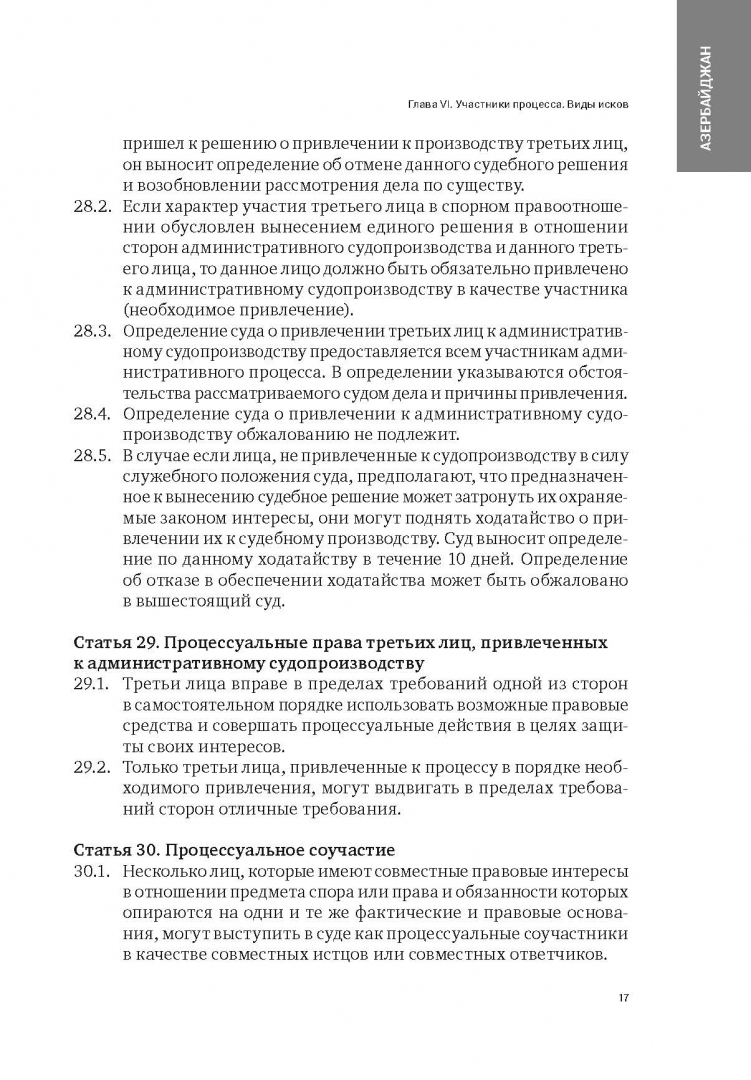 АЗЕРБАЙДЖАН

Глава VI. Участники процесса. Виды исков

пришел к решению о привлечении к производству третьих лиц, он выносит определение об отмене данного судебного решения и возобновлении рассмотрения дела по существу.

28.2. Если характер участия третьего лица в спорном правоотношении обусловлен вынесением единого решения в отношении сторон административного судопроизводства и данного третьего лица, то данное лицо должно быть обязательно привлечено к административному судопроизводству в качестве участника (необходимое привлечение).

28.3. Определение суда о привлечении третьих лиц к административному судопроизводству предоставляется всем участникам административного процесса. В определении указываются обстоятельства рассматриваемого судом дела и причины привлечения.

28.4. Определение суда о привлечении к административному судопроизводству обжалованию не подлежит.

28.5. В случае если лица, не привлеченные к судопроизводству в силу служебного положения суда, предполагают, что предназначенное к вынесению судебное решение может затронуть их охраняемые законом интересы, они могут поднять ходатайство о привлечении их к судебному производству. Суд выносит определение по данному ходатайству в течение 10 дней. Определение об отказе в обеспечении ходатайства может быть обжаловано в вышестоящий суд.

Статья 29. Процессуальные права третьих лиц, привлеченных к административному судопроизводству

29.1. Третьи лица вправе в пределах требований одной из сторон в самостоятельном порядке использовать возможные правовые средства и совершать процессуальные действия в целях защиты своих интересов.

29.2. Только третьи лица, привлеченные к процессу в порядке необходимого привлечения, могут выдвигать в пределах требований сторон отличные требования.

Статья 30. Процессуальное соучастие

30.1. Несколько лиц, которые имеют совместные правовые интересы в отношении предмета спора или права и обязанности которых опираются на одни и те же фактические и правовые основания, могут выступить в суде как процессуальные соучастники в качестве совместных истцов или совместных ответчиков.

17